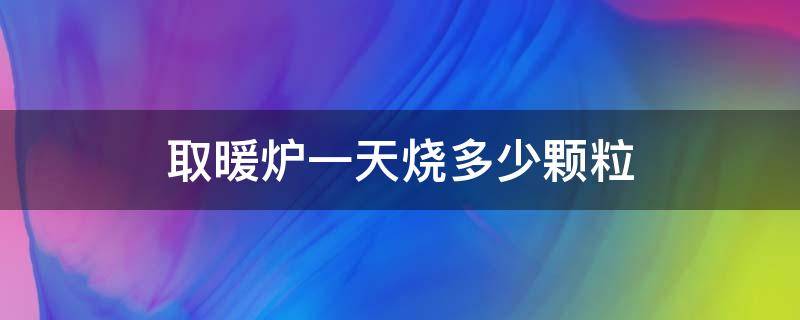 取暖炉一天烧多少颗粒